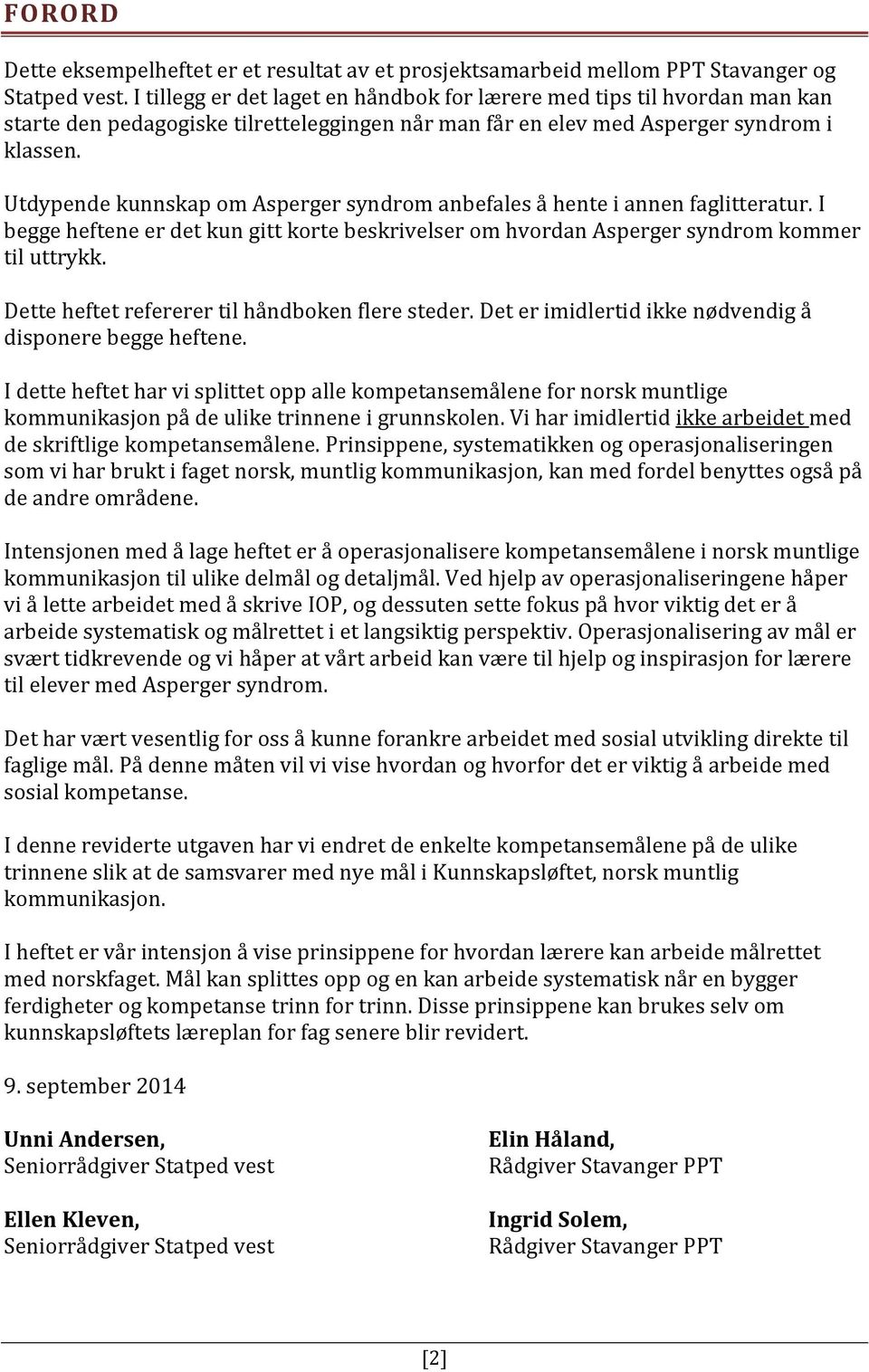 FORORD

Dette eksempelheftet er et resultat av et prosjektsamarbeid mellom PPT Stavanger og Statped vest. I tillegg er det laget en håndbok for lærere med tips til hvordan man kan starte den pedagogiske tilretteleggingen når man får en elev med Asperger syndrom i klassen.

Utdypende kunnskap om Asperger syndrom anbefales å hente i annen faglitteratur. I begge heftene er det kun gitt korte beskrivelser om hvordan Asperger syndrom kommer til uttrykk.

Dette heftet refererer til håndboken flere steder. Det er imidlertid ikke nødvendig å disponere begge heftene.

I dette heftet har vi splittet opp alle kompetansemålene for norsk muntlige kommunikasjon på de ulike trinnene i grunnskolen. Vi har imidlertid ikke arbeidet med de skriftlige kompetansemålene. Prinsippene, systematikken og operasjonaliseringen som vi har brukt i faget norsk, muntlig kommunikasjon, kan med fordel benyttes også på de andre områdene.

Intensjonen med å lage heftet er å operasjonalisere kompetansemålene i norsk muntlige kommunikasjon til ulike delmål og detaljmål. Ved hjelp av operasjonaliseringene håper vi å lette arbeidet med å skrive IOP, og dessuten sette fokus på hvor viktig det er å arbeide systematisk og målrettet i et langsiktig perspektiv. Operasjonalisering av mål er svært tidkrevende og vi håper at vårt arbeid kan være til hjelp og inspirasjon for lærere til elever med Asperger syndrom.

Det har vært vesentlig for oss å kunne forankre arbeidet med sosial utvikling direkte til faglige mål. På denne måten vil vi vise hvordan og hvorfor det er viktig å arbeide med sosial kompetanse.

I denne reviderte utgaven har vi endret de enkelte kompetansemålene på de ulike trinnene slik at de samsvarer med nye mål i Kunnskapsløftet, norsk muntlig kommunikasjon.

I heftet er vår intensjon å vise prinsippene for hvordan lærere kan arbeide målrettet med norskfaget. Mål kan splittes opp og en kan arbeide systematisk når en bygger ferdigheter og kompetanse trinn for trinn. Disse prinsippene kan brukes selv om kunnskapsløftets læreplan for fag senere blir revidert.

9. september 2014

Unni Andersen,
Seniorrådgiver Statped vest

Ellen Kleven,
Seniorrådgiver Statped vest

Elin Håland,
Rådgiver Stavanger PPT

Ingrid Solem,
Rådgiver Stavanger PPT

[2]